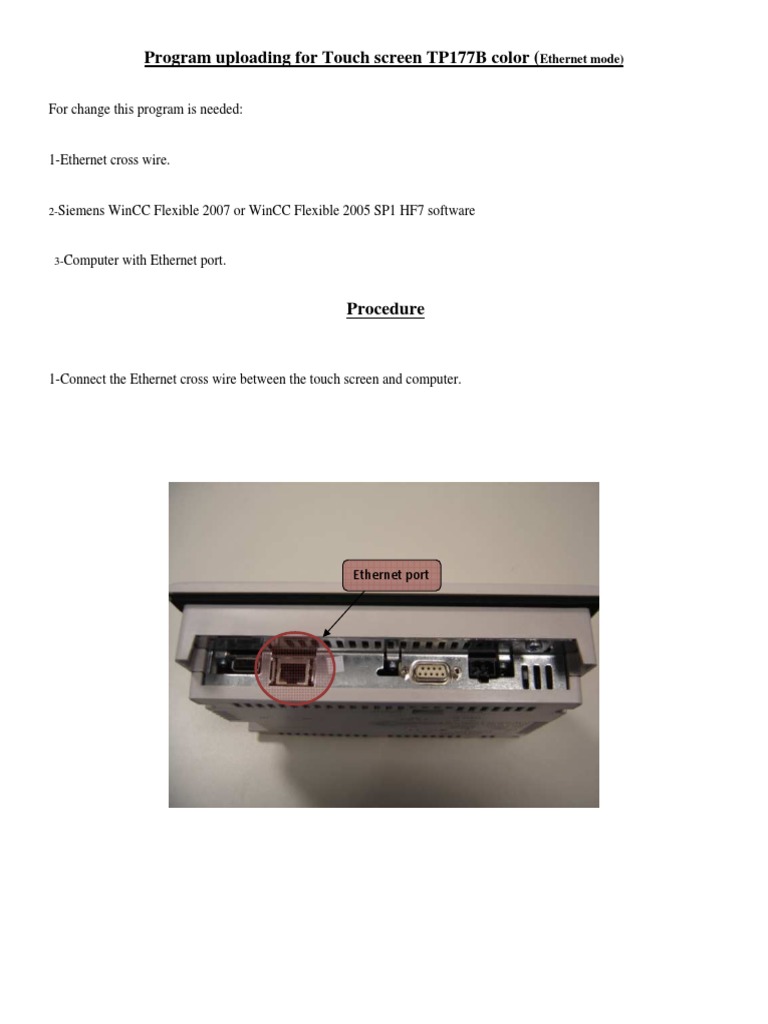 Program uploading for Touch screen TP177B color (Ethernet mode)

For change this program is needed:

1-Ethernet cross wire.

2-Siemens WinCC Flexible 2007 or WinCC Flexible 2005 SP1 HF7 software

3-Computer with Ethernet port.

Procedure

1-Connect the Ethernet cross wire between the touch screen and computer.

Ethernet port